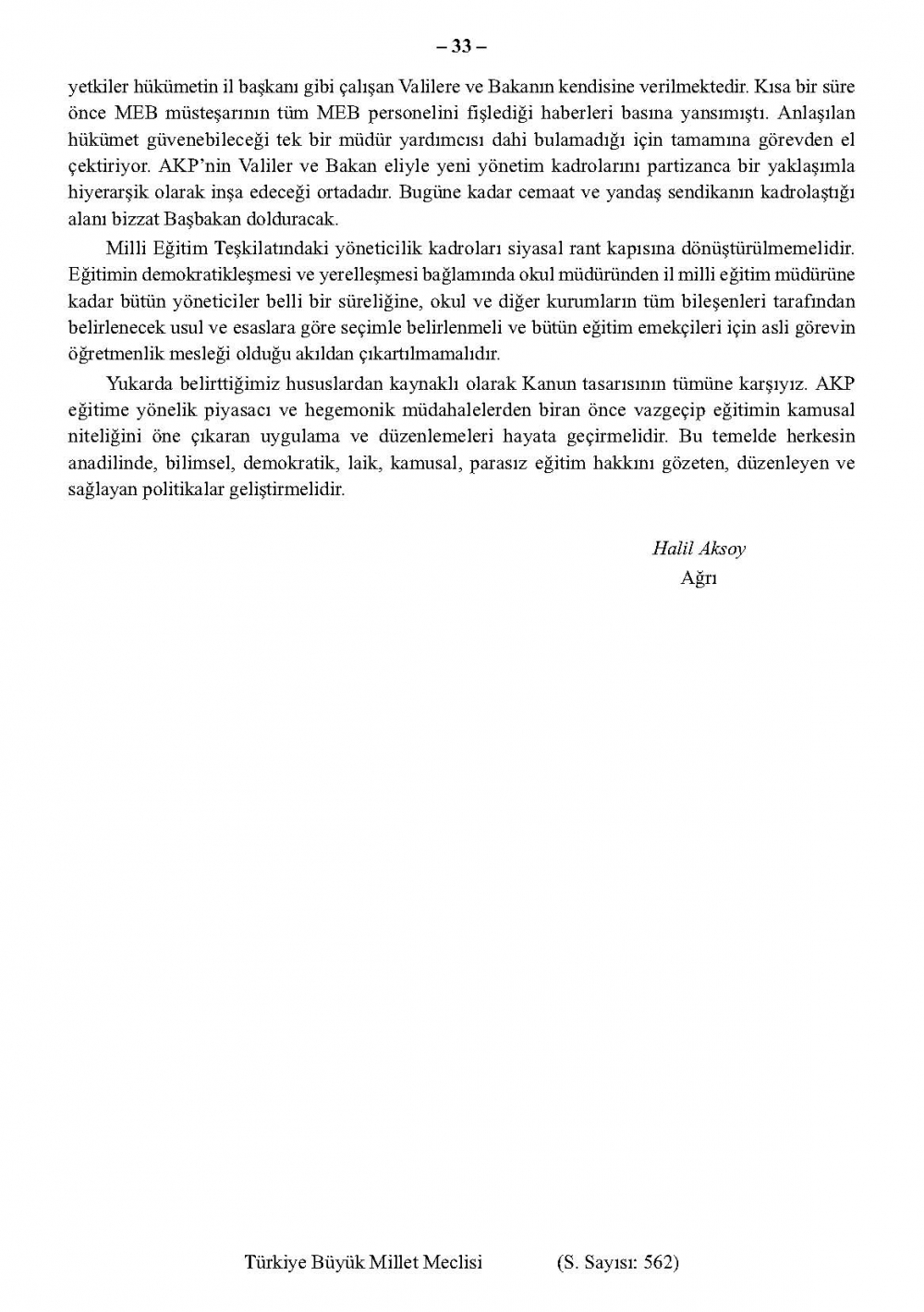 – 33 –

yetkiler hükümetin il başkanı gibi çalışan Valilere ve Bakanın kendisine verilmektedir. Kısa bir süre önce MEB müsteşarının tüm MEB personelini fişlediği haberleri basına yansımıştı. Anlaşılan hükümet güvenebileceği tek bir müdür yardımcısı dahi bulamadığı için tamamına görevden el çektiriyor. AKP'nin Valiler ve Bakan eliyle yeni yönetim kadrolarını partizanca bir yaklaşımla hiyerarşik olarak inşa edeceği ortadadır. Bugüne kadar cemaat ve yandaş sendikanın kadrolaştığı alanı bizzat Başbakan dolduracak.

Milli Eğitim Teşkilatındaki yöneticilik kadroları siyasal rant kapısına dönüştürülmemelidir. Eğitimin demokratikleşmesi ve yerelleşmesi bağlamında okul müdüründen il milli eğitim müdürüne kadar bütün yöneticiler belli bir süreliğine, okul ve diğer kurumların tüm bileşenleri tarafından belirlenecek usul ve esaslara göre seçimle belirlenmeli ve bütün eğitim emekçileri için asli görevin öğretmenlik mesleği olduğu akıldan çıkartılmamalıdır.

Yukarda belirttiğimiz hususlardan kaynaklı olarak Kanun tasarısının tümüne karşıyız. AKP eğitime yönelik piyasacı ve hegemonik müdahalelerden biran önce vazgeçip eğitimin kamusal niteliğini öne çıkaran uygulama ve düzenlemeleri hayata geçirmelidir. Bu temelde herkesin anadilinde, bilimsel, demokratik, laik, kamusal, parasız eğitim hakkını gözeten, düzenleyen ve sağlayan politikalar geliştirmelidir.

Halil Aksoy
Ağrı

Türkiye Büyük Millet Meclisi (S. Sayısı: 562)